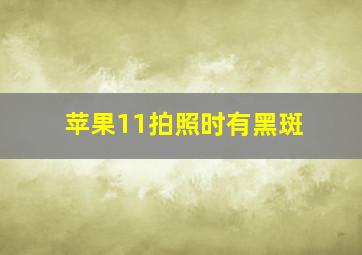 苹果11拍照时有黑斑